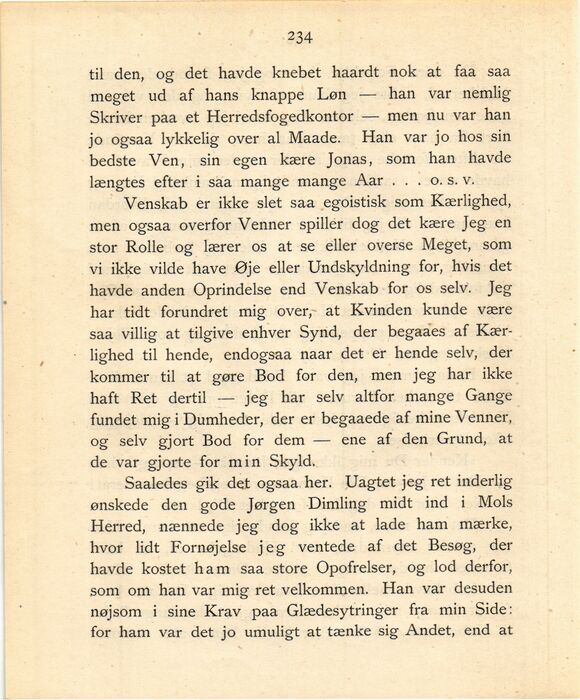 234

til den, og det havde knebet haardt nok at faa saa meget ud af hans knappe Løn — han var nemlig Skriver paa et Herredsfogedkontor — men nu var han jo ogsaa lykkelig over al Maade. Han var jo hos sin bedste Ven, sin egen kære Jonas, som han havde længtes efter i saa mange mange Aar . . . o. s. v.

Venskab er ikke slet saa egoistisk som Kærlighed, men ogsaa overfor Venner spiller dog det kære Jeg en stor Rolle og lærer os at se eller overse Meget, som vi ikke vilde have Øje eller Undskyldning for, hvis det havde anden Oprindelse end Venskab for os selv. Jeg har tidt forundret mig over, at Kvinden kunde være saa villig at tilgive enhver Synd, der begaaes af Kærlighed til hende, endogsaa naar det er hende selv, der kommer til at gøre Bod for den, men jeg har ikke haft Ret dertil — jeg har selv altfor mange Gange fundet mig i Dumheder, der er begaaede af mine Venner, og selv gjort Bod for dem — ene af den Grund, at de var gjorte for min Skyld.

Saaledes gik det ogsaa her. Uagtet jeg ret inderlig ønskede den gode Jørgen Dimling midt ind i Mols Herred, nænnede jeg dog ikke at lade ham mærke, hvor lidt Fornøjelse jeg ventede af det Besøg, der havde kostet ham saa store Opofrelser, og lod derfor, som om han var mig ret velkommen. Han var desuden nøjsom i sine Krav paa Glædesytringer fra min Side: for ham var det jo umuligt at tænke sig Andet, end at